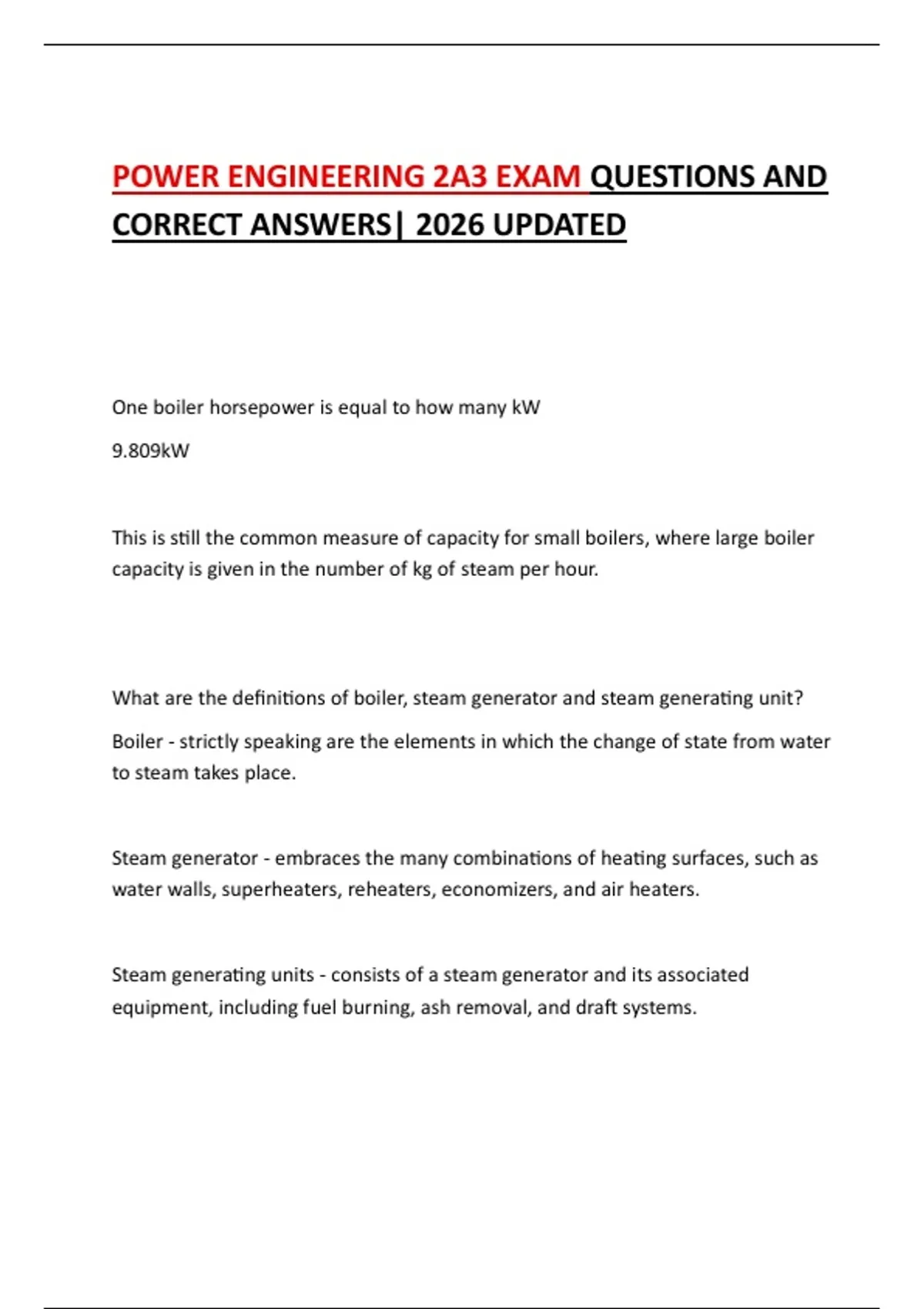 POWER ENGINEERING 2A3 EXAM QUESTIONS AND CORRECT ANSWERS| 2026 UPDATED

One boiler horsepower is equal to how many kW

9.809kW

This is still the common measure of capacity for small boilers, where large boiler capacity is given in the number of kg of steam per hour.

What are the definitions of boiler, steam generator and steam generating unit?

Boiler - strictly speaking are the elements in which the change of state from water to steam takes place.

Steam generator - embraces the many combinations of heating surfaces, such as water walls, superheaters, reheaters, economizers, and air heaters.

Steam generating units - consists of a steam generator and its associated equipment, including fuel burning, ash removal, and draft systems.